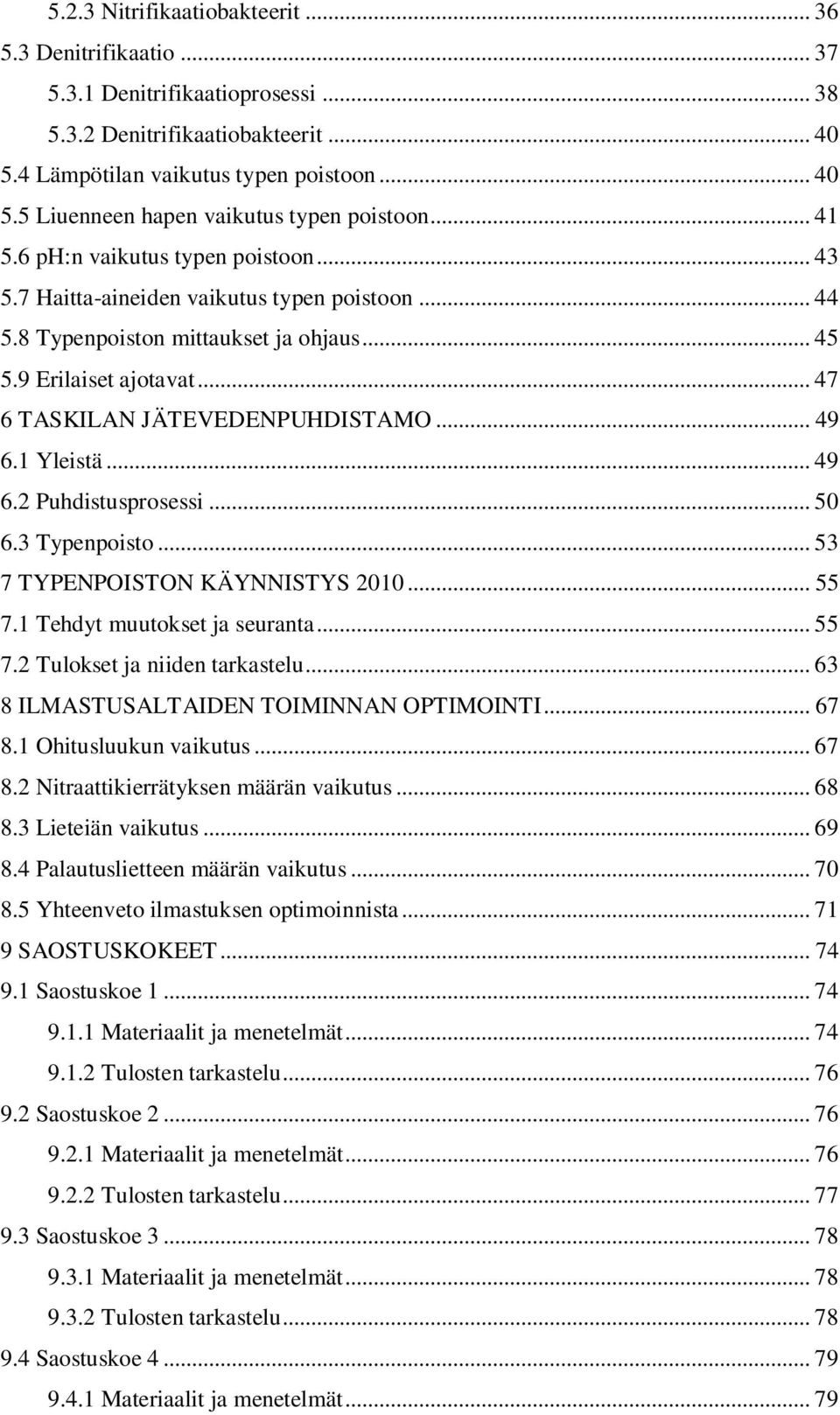 5.2.3 Nitrifikaatiobakteerit ... 36
5.3 Denitrifikaatio ... 37
5.3.1 Denitrifikaatioprosessi ... 38
5.3.2 Denitrifikaatiobakteerit ... 40
5.4 Lämpötilan vaikutus typen poistoon ... 40
5.5 Liuenneen hapen vaikutus typen poistoon ... 41
5.6 ph:n vaikutus typen poistoon ... 43
5.7 Haitta-aineiden vaikutus typen poistoon ... 44
5.8 Typenpoiston mittaukset ja ohjaus ... 45
5.9 Erilaiset ajotavat ... 47
6 TASKILAN JÄTEVEDENPUHDISTAMO ... 49
6.1 Yleistä ... 49
6.2 Puhdistusprosessi ... 50
6.3 Typenpoisto ... 53
7 TYPENPOISTON KÄYNNISTYS 2010 ... 55
7.1 Tehdyt muutokset ja seuranta ... 55
7.2 Tulokset ja niiden tarkastelu ... 63
8 ILMASTUSALTAIDEN TOIMINNAN OPTIMOINTI ... 67
8.1 Ohitusluukun vaikutus ... 67
8.2 Nitraattikierrätyksen määrän vaikutus ... 68
8.3 Lieteiän vaikutus ... 69
8.4 Palautuslietteen määrän vaikutus ... 70
8.5 Yhteenveto ilmastuksen optimoinnista ... 71
9 SAOSTUSKOKEET ... 74
9.1 Saostuskoe 1 ... 74
9.1.1 Materiaalit ja menetelmät ... 74
9.1.2 Tulosten tarkastelu ... 76
9.2 Saostuskoe 2 ... 76
9.2.1 Materiaalit ja menetelmät ... 76
9.2.2 Tulosten tarkastelu ... 77
9.3 Saostuskoe 3 ... 78
9.3.1 Materiaalit ja menetelmät ... 78
9.3.2 Tulosten tarkastelu ... 78
9.4 Saostuskoe 4 ... 79
9.4.1 Materiaalit ja menetelmät ... 79